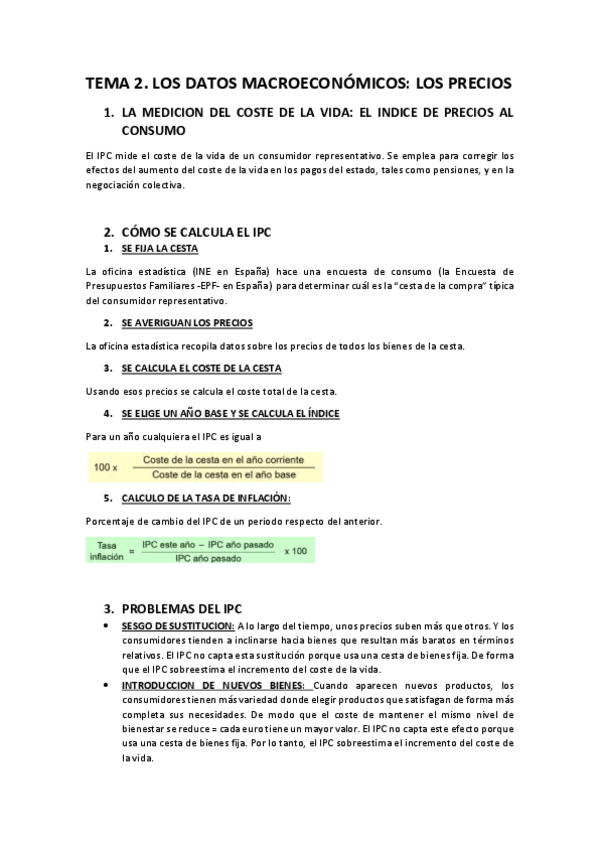 TEMA 2. LOS DATOS MACROECONÓMICOS: LOS PRECIOS

1. LA MEDICION DEL COSTE DE LA VIDA: EL INDICE DE PRECIOS AL CONSUMO

El IPC mide el coste de la vida de un consumidor representativo. Se emplea para corregir los efectos del aumento del coste de la vida en los pagos del estado, tales como pensiones, y en la negociación colectiva.

2. CÓMO SE CALCULA EL IPC

1. SE FIJA LA CESTA

La oficina estadística (INE en España) hace una encuesta de consumo (la Encuesta de Presupuestos Familiares -EPF- en España) para determinar cuál es la "cesta de la compra" típica del consumidor representativo.

2. SE AVERIGUAN LOS PRECIOS

La oficina estadística recopila datos sobre los precios de todos los bienes de la cesta.

3. SE CALCULA EL COSTE DE LA CESTA

Usando esos precios se calcula el coste total de la cesta.

4. SE ELIGE UN AÑO BASE Y SE CALCULA EL ÍNDICE

Para un año cualquiera el IPC es igual a

$100 \times \frac{\text{Coste de la cesta en el año corriente}}{\text{Coste de la cesta en el año base}}$

5. CALCULO DE LA TASA DE INFLACIÓN:

Porcentaje de cambio del IPC de un periodo respecto del anterior.

$\text{Tasa inflación} = \frac{\text{IPC este año} - \text{IPC año pasado}}{\text{IPC año pasado}} \times 100$

3. PROBLEMAS DEL IPC

• SESGO DE SUSTITUCION: A lo largo del tiempo, unos precios suben más que otros. Y los consumidores tienden a inclinarse hacia bienes que resultan más baratos en términos relativos. El IPC no capta esta sustitución porque usa una cesta de bienes fija. De forma que el IPC sobreestima el incremento del coste de la vida.

• INTRODUCCION DE NUEVOS BIENES: Cuando aparecen nuevos productos, los consumidores tienen más variedad donde elegir productos que satisfagan de forma más completa sus necesidades. De modo que el coste de mantener el mismo nivel de bienestar se reduce = cada euro tiene un mayor valor. El IPC no capta este efecto porque usa una cesta de bienes fija. Por lo tanto, el IPC sobreestima el incremento del coste de la vida.